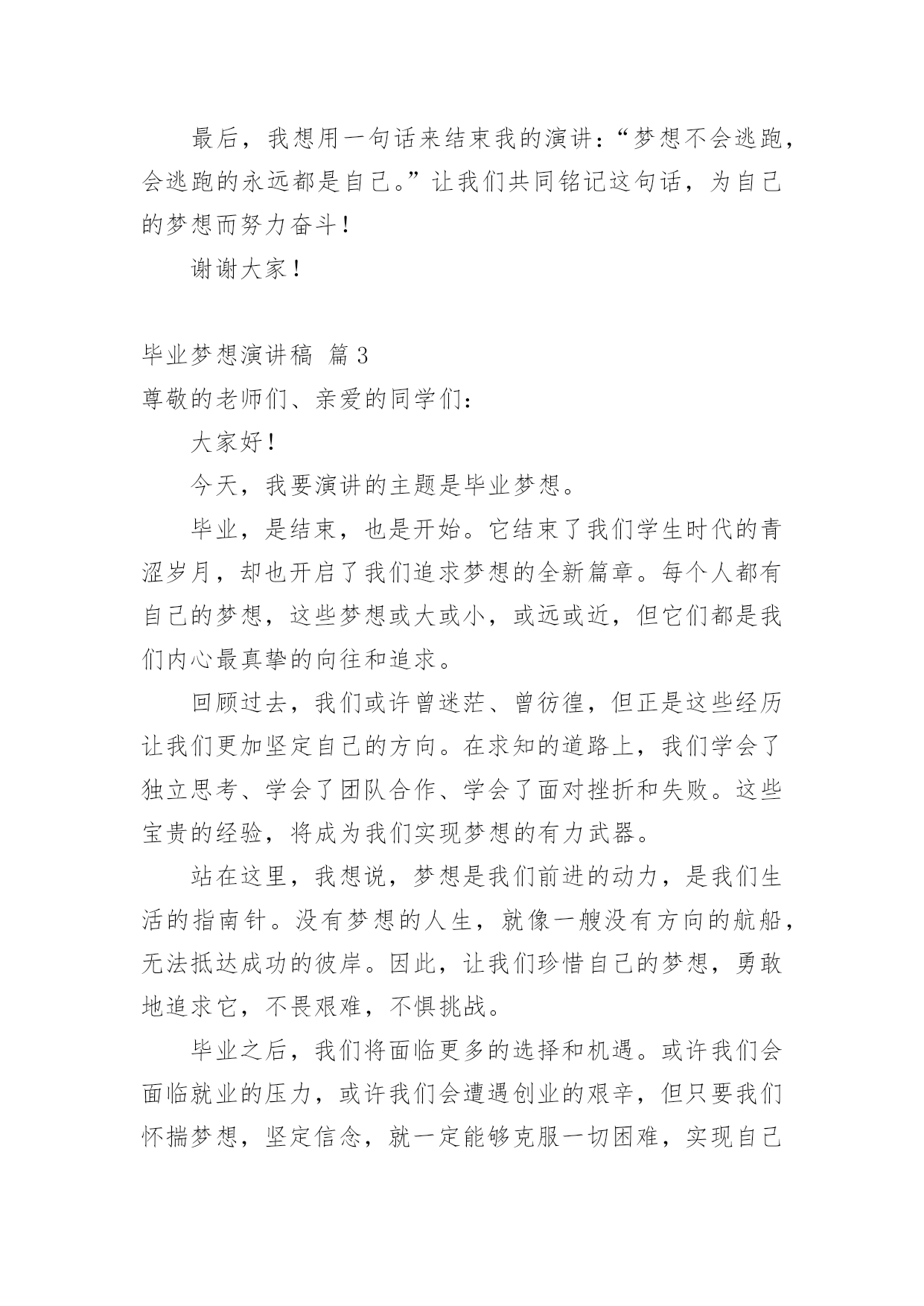 最后，我想用一句话来结束我的演讲：“梦想不会逃跑，会逃跑的永远都是自己。”让我们共同铭记这句话，为自己的梦想而努力奋斗！

谢谢大家！

毕业梦想演讲稿 篇3

尊敬的老师们、亲爱的同学们：

大家好！

今天，我要演讲的主题是毕业梦想。

毕业，是结束，也是开始。它结束了我们学生时代的青涩岁月，却也开启了我们追求梦想的全新篇章。每个人都有自己的梦想，这些梦想或大或小，或远或近，但它们都是我们内心最真挚的向往和追求。

回顾过去，我们或许曾迷茫、曾彷徨，但正是这些经历让我们更加坚定自己的方向。在求知的道路上，我们学会了独立思考、学会了团队合作、学会了面对挫折和失败。这些宝贵的经验，将成为我们实现梦想的有力武器。

站在这里，我想说，梦想是我们前进的动力，是我们生活的指南针。没有梦想的人生，就像一艘没有方向的航船，无法抵达成功的彼岸。因此，让我们珍惜自己的梦想，勇敢地追求它，不畏艰难，不惧挑战。

毕业之后，我们将面临更多的选择和机遇。或许我们会面临就业的压力，或许我们会遭遇创业的艰辛，但只要我们怀揣梦想，坚定信念，就一定能够克服一切困难，实现自己